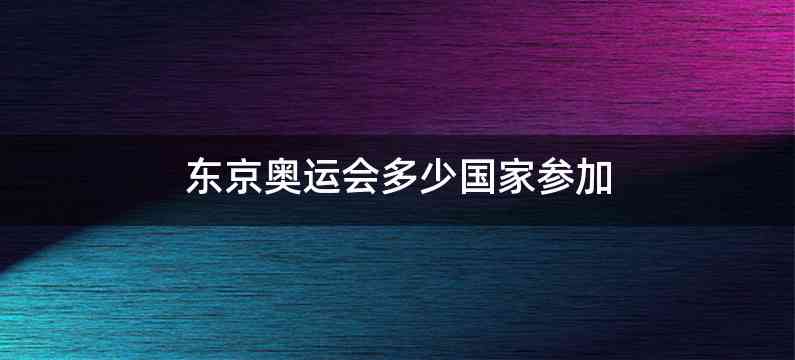 东京奥运会多少国家参加